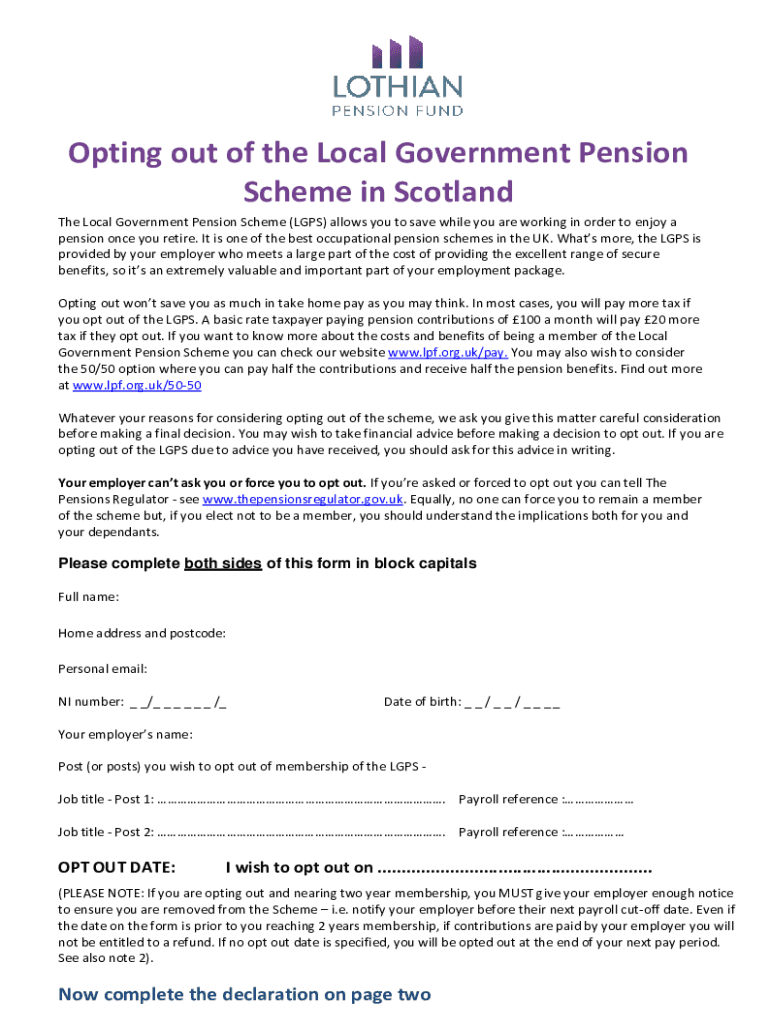 LOTHIAN
PENSION FUND

Opting out of the Local Government Pension Scheme in Scotland

The Local Government Pension Scheme (LGPS) allows you to save while you are working in order to enjoy a pension once you retire. It is one of the best occupational pension schemes in the UK. What's more, the LGPS is provided by your employer who meets a large part of the cost of providing the excellent range of secure benefits, so it's an extremely valuable and important part of your employment package.

Opting out won't save you as much in take home pay as you may think. In most cases, you will pay more tax if you opt out of the LGPS. A basic rate taxpayer paying pension contributions of £100 a month will pay £20 more tax if they opt out. If you want to know more about the costs and benefits of being a member of the Local Government Pension Scheme you can check our website www.lpf.org.uk/pay. You may also wish to consider the 50/50 option where you can pay half the contributions and receive half the pension benefits. Find out more at www.lpf.org.uk/50-50

Whatever your reasons for considering opting out of the scheme, we ask you give this matter careful consideration before making a final decision. You may wish to take financial advice before making a decision to opt out. If you are opting out of the LGPS due to advice you have received, you should ask for this advice in writing.

Your employer can't ask you or force you to opt out. If you're asked or forced to opt out you can tell The Pensions Regulator - see www.thepensionsregulator.gov.uk. Equally, no one can force you to remain a member of the scheme but, if you elect not to be a member, you should understand the implications both for you and your dependants.

Please complete both sides of this form in block capitals

Full name:

Home address and postcode:

Personal email:

NI number: _ _/_ _ _ _ _ _ /_

Date of birth: _ _ / _ _ / _ _ _ _

Your employer's name:

Post (or posts) you wish to opt out of membership of the LGPS -

Job title - Post 1: ……………………………………………………………………………. Payroll reference :…………………

Job title - Post 2: ……………………………………………………………………………. Payroll reference :………………

OPT OUT DATE: I wish to opt out on ........................................................

(PLEASE NOTE: If you are opting out and nearing two year membership, you MUST give your employer enough notice to ensure you are removed from the Scheme – i.e. notify your employer before their next payroll cut-off date. Even if the date on the form is prior to you reaching 2 years membership, if contributions are paid by your employer you will not be entitled to a refund. If no opt out date is specified, you will be opted out at the end of your next pay period. See also note 2).

Now complete the declaration on page two